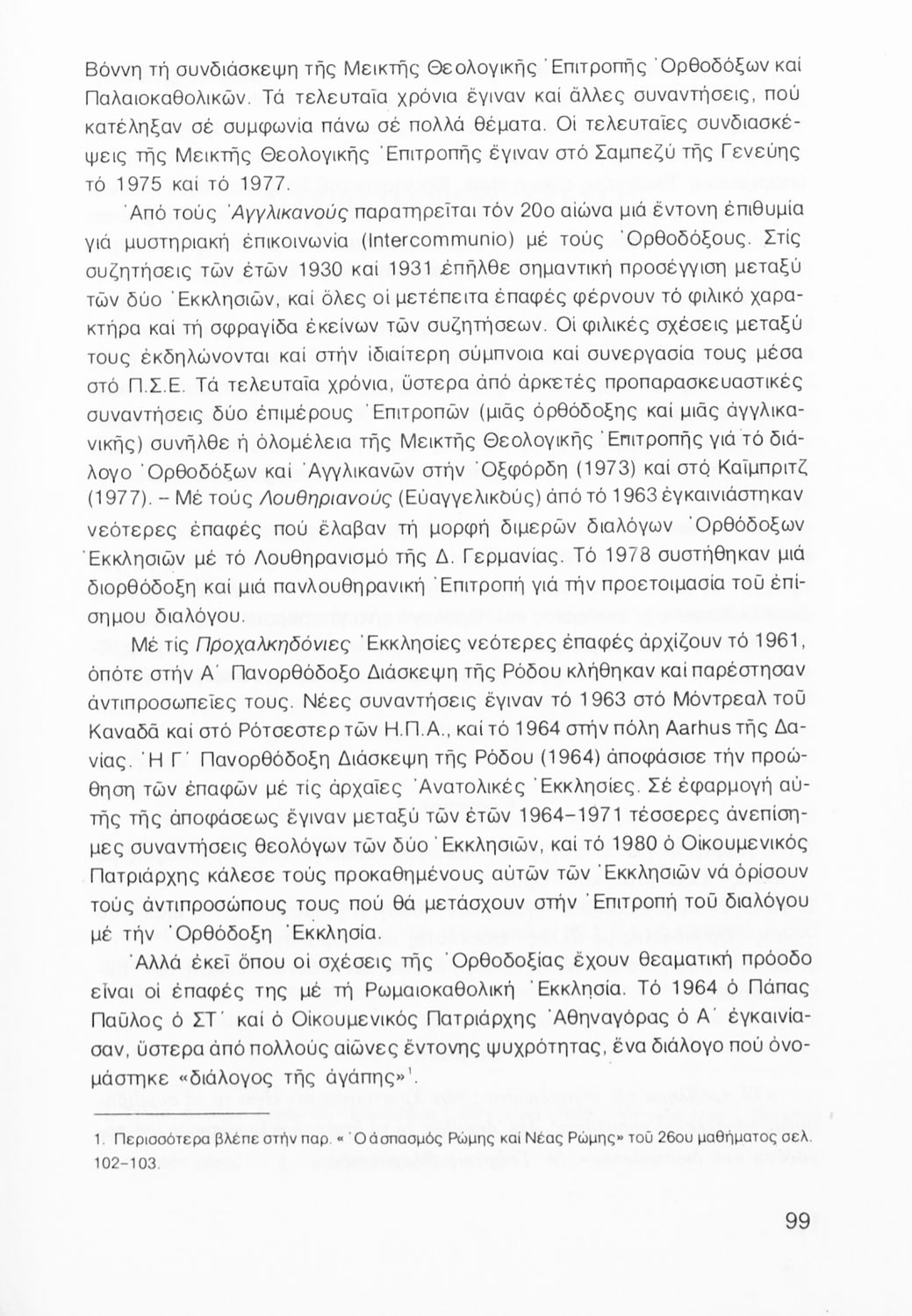 Βόννη τή συνδιάσκεψη τῆς Μεικτῆς Θεολογικῆς Ἐπιτροπῆς Ὀρθοδόξων καί Παλαιοκαθολικῶν. Τά τελευταῖα χρόνια ἔγιναν καί ἄλλες συναντήσεις, πού κατέληξαν σέ συμφωνία πάνω σέ πολλά θέματα. Οἱ τελευταῖες συνδιασκέψεις τῆς Μεικτῆς Θεολογικῆς Ἐπιτροπῆς ἔγιναν στό Σαμπεζύ τῆς Γενεύης τό 1975 καί τό 1977.

Ἀπό τούς Ἀγγλικανούς παρατηρεῖται τόν 20ο αἰώνα μιά ἔντονη ἐπιθυμία γιά μυστηριακή ἐπικοινωνία (Intercommunio) μέ τούς Ὀρθοδόξους. Στίς συζητήσεις τῶν ἐτῶν 1930 καί 1931 ἐπῆλθε σημαντική προσέγγιση μεταξύ τῶν δύο Ἐκκλησιῶν, καί ὅλες οἱ μετέπειτα ἐπαφές φέρνουν τό φιλικό χαρακτήρα καί τή σφραγίδα ἐκείνων τῶν συζητήσεων. Οἱ φιλικές σχέσεις μεταξύ τους ἐκδηλώνονται καί στήν ἰδιαίτερη σύμπνοια καί συνεργασία τους μέσα στό Π.Σ.Ε. Τά τελευταῖα χρόνια, ὕστερα ἀπό ἀρκετές προπαρασκευαστικές συναντήσεις δύο ἐπιμέρους Ἐπιτροπῶν (μιᾶς ὀρθόδοξης καί μιᾶς ἀγγλικανικῆς) συνῆλθε ἡ ὁλομέλεια τῆς Μεικτῆς Θεολογικῆς Ἐπιτροπῆς γιά τό διάλογο Ὀρθοδόξων καί Ἀγγλικανῶν στήν Ὀξφόρδη (1973) καί στό Καίμπριτζ (1977). – Μέ τούς Λουθηριανούς (Εὐαγγελικούς) ἀπό τό 1963 ἐγκαινιάστηκαν νεότερες ἐπαφές πού ἔλαβαν τή μορφή διμερῶν διαλόγων Ὀρθόδοξων Ἐκκλησιῶν μέ τό Λουθηρανισμό τῆς Δ. Γερμανίας. Τό 1978 συστήθηκαν μιά διορθόδοξη καί μιά πανλουθηρανική Ἐπιτροπή γιά τήν προετοιμασία τοῦ ἐπίσημου διαλόγου.

Μέ τίς Προχαλκηδόνιες Ἐκκλησίες νεότερες ἐπαφές ἀρχίζουν τό 1961, ὁπότε στήν Α΄ Πανορθόδοξο Διάσκεψη τῆς Ρόδου κλήθηκαν καί παρέστησαν ἀντιπροσωπεῖες τους. Νέες συναντήσεις ἔγιναν τό 1963 στό Μόντρεαλ τοῦ Καναδᾶ καί στό Ρότσεστερ τῶν Η.Π.Α., καί τό 1964 στήν πόλη Aarhus τῆς Δανίας. Ἡ Γ΄ Πανορθόδοξη Διάσκεψη τῆς Ρόδου (1964) ἀποφάσισε τήν προώθηση τῶν ἐπαφῶν μέ τίς ἀρχαῖες Ἀνατολικές Ἐκκλησίες. Σέ ἐφαρμογή αὐτῆς τῆς ἀποφάσεως ἔγιναν μεταξύ τῶν ἐτῶν 1964–1971 τέσσερες ἀνεπίσημες συναντήσεις θεολόγων τῶν δύο Ἐκκλησιῶν, καί τό 1980 ὁ Οἰκουμενικός Πατριάρχης κάλεσε τούς προκαθημένους αὐτῶν τῶν Ἐκκλησιῶν νά ὁρίσουν τούς ἀντιπροσώπους τους πού θά μετάσχουν στήν Ἐπιτροπή τοῦ διαλόγου μέ τήν Ὀρθόδοξη Ἐκκλησία.

Ἀλλά ἐκεῖ ὅπου οἱ σχέσεις τῆς Ὀρθοδοξίας ἔχουν θεαματική πρόοδο εἶναι οἱ ἐπαφές της μέ τή Ρωμαιοκαθολική Ἐκκλησία. Τό 1964 ὁ Πάπας Παῦλος ὁ ΣΤ΄ καί ὁ Οἰκουμενικός Πατριάρχης Ἀθηναγόρας ὁ Α΄ ἐγκαινίασαν, ὕστερα ἀπό πολλούς αἰῶνες ἔντονης ψυχρότητας, ἕνα διάλογο πού ὀνομάστηκε «διάλογος τῆς ἀγάπης»$^1$.

1. Περισσότερα βλέπε στήν παρ. «Ὁ ἀσπασμός Ρώμης καί Νέας Ρώμης» τοῦ 26ου μαθήματος σελ. 102–103.

99